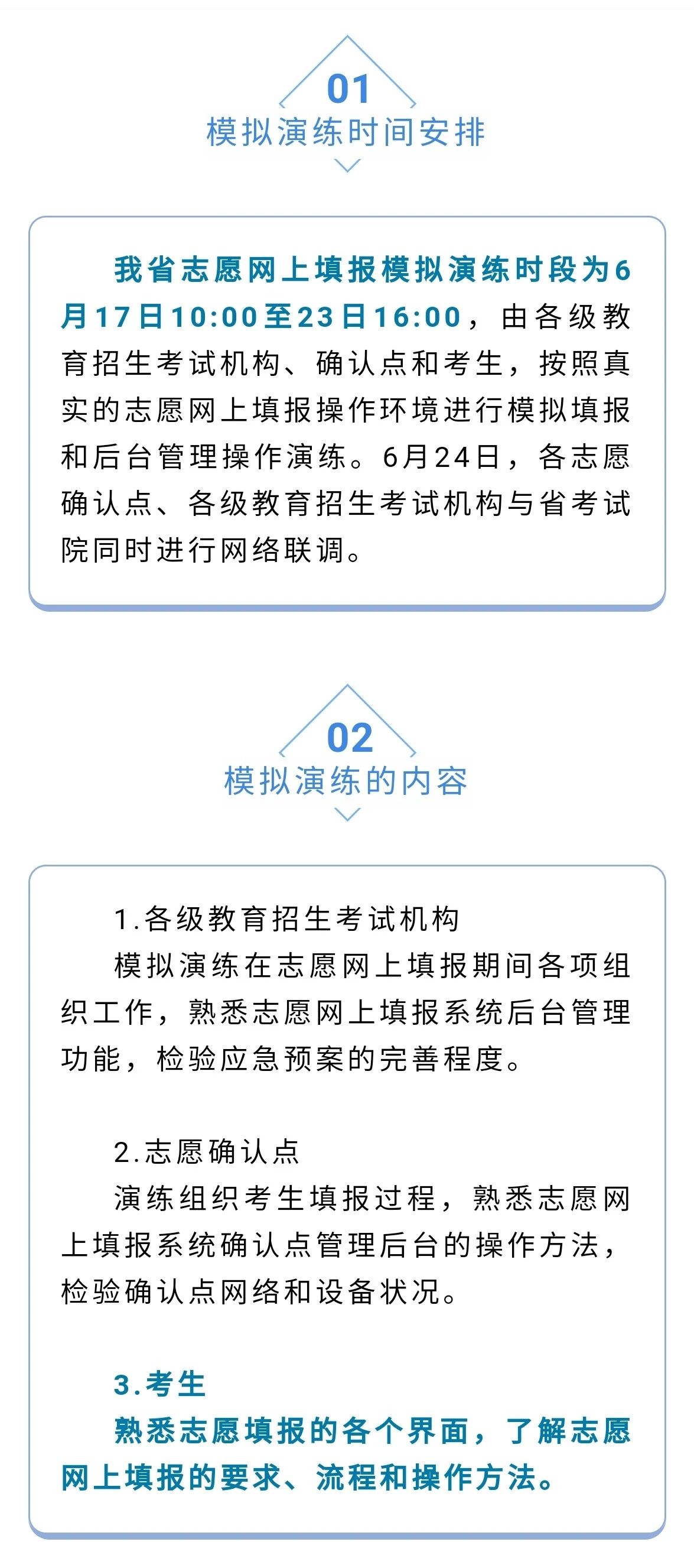 01
模拟演练时间安排

我省志愿网上填报模拟演练时段为6月17日10:00至23日16:00，由各级教育招生考试机构、确认点和考生，按照真实的志愿网上填报操作环境进行模拟填报和后台管理操作演练。6月24日，各志愿确认点、各级教育招生考试机构与省考试院同时进行网络联调。

02
模拟演练的内容

1.各级教育招生考试机构
模拟演练在志愿网上填报期间各项组织工作，熟悉志愿网上填报系统后台管理功能，检验应急预案的完善程度。

2.志愿确认点
演练组织考生填报过程，熟悉志愿网上填报系统确认点管理后台的操作方法，检验确认点网络和设备状况。

3.考生
熟悉志愿填报的各个界面，了解志愿网上填报的要求、流程和操作方法。